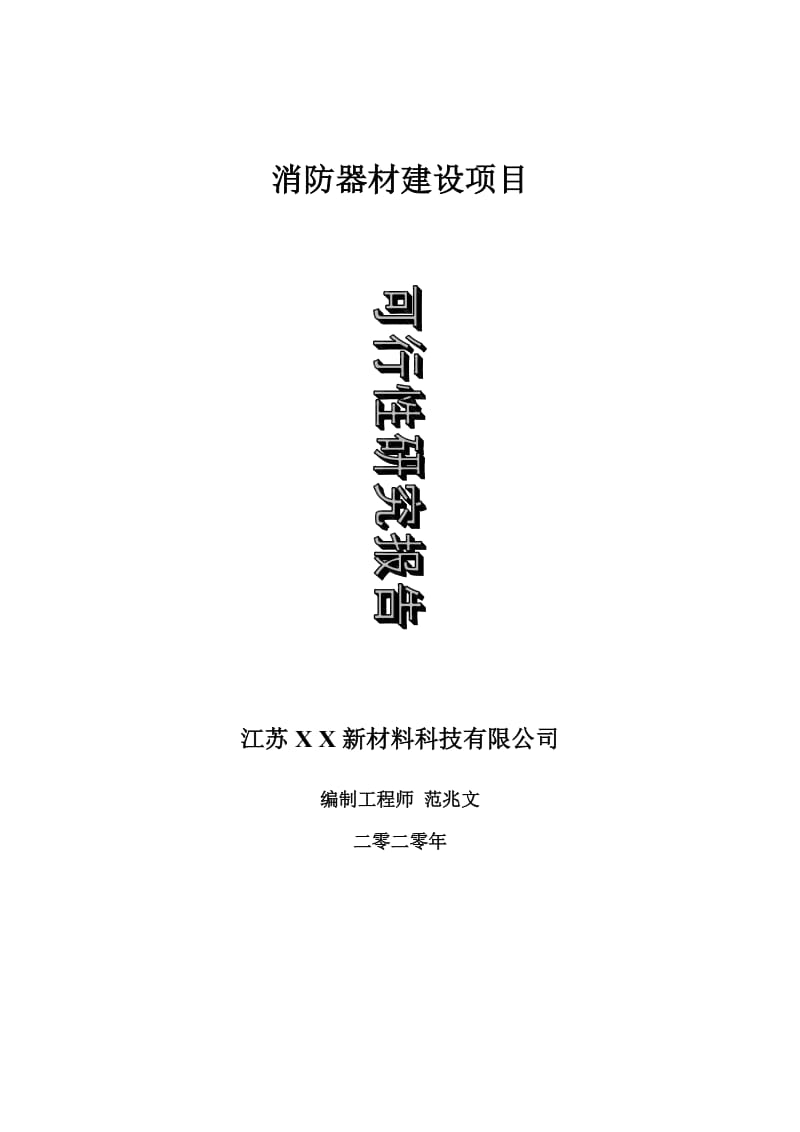 消防器材建设项目

可行性研究报告

江苏 X X 新材料科技有限公司

编制工程师 范兆文

二零二零年